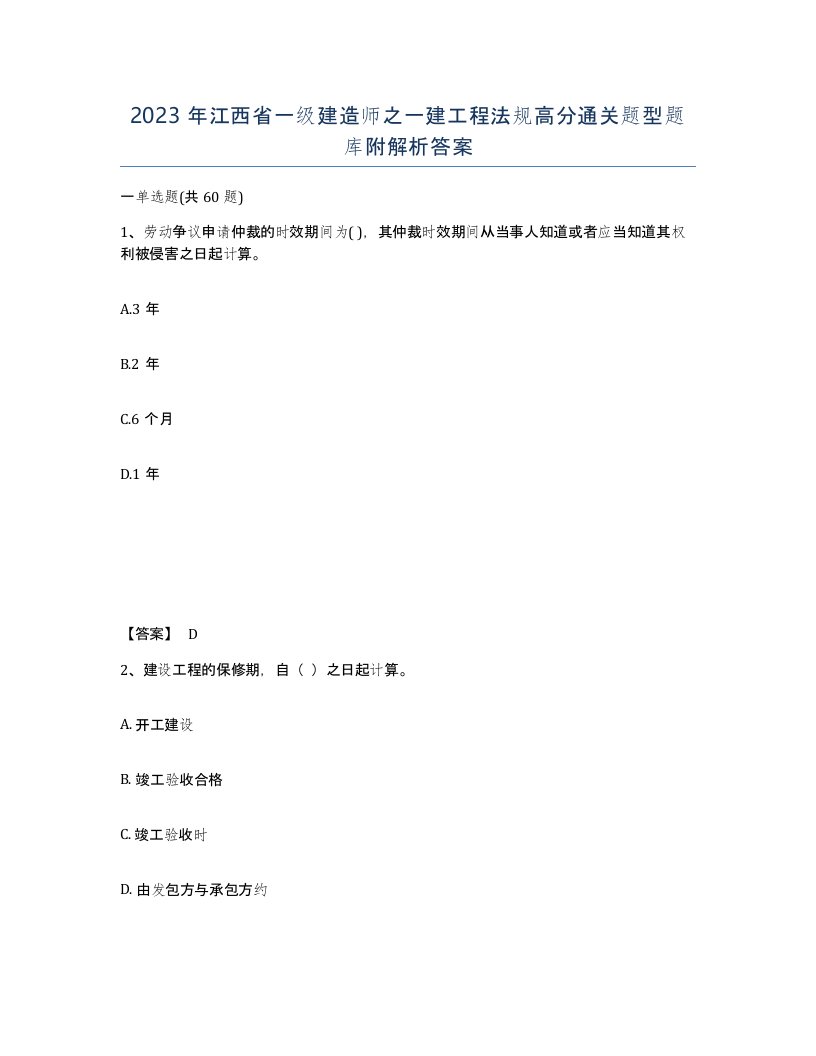 2023 年江西省一级建造师之一建工程法规高分通关题型题库附解析答案

一单选题(共 60 题)

1、劳动争议申请仲裁的时效期间为( )，其仲裁时效期间从当事人知道或者应当知道其权利被侵害之日起计算。

A.3 年

B.2 年

C.6 个月

D.1 年

【答案】 D

2、建设工程的保修期，自（ ）之日起计算。

A. 开工建设

B. 竣工验收合格

C. 竣工验收时

D. 由发包方与承包方约